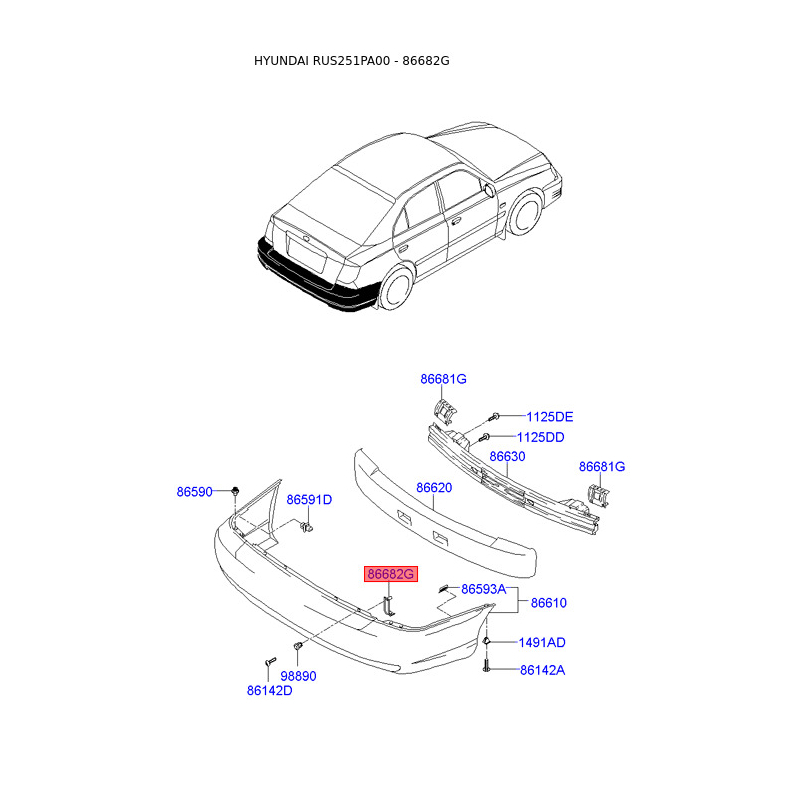 HYUNDAI RUS251PA00 - 86682G

86681G
1125DE
1125DD
86630
86681G
86590
86591D
86620
86682G
86593A
86610
1491AD
86142A
98890
86142D